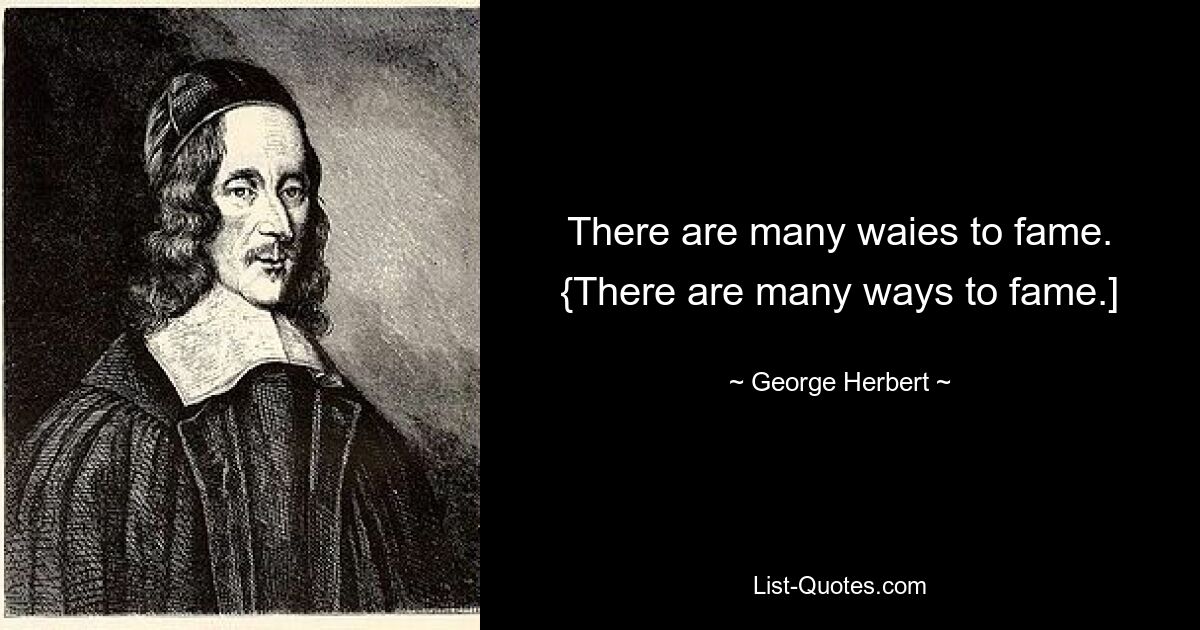 There are many waies to fame. {There are many ways to fame.]

~ George Herbert ~

List-Quotes.com